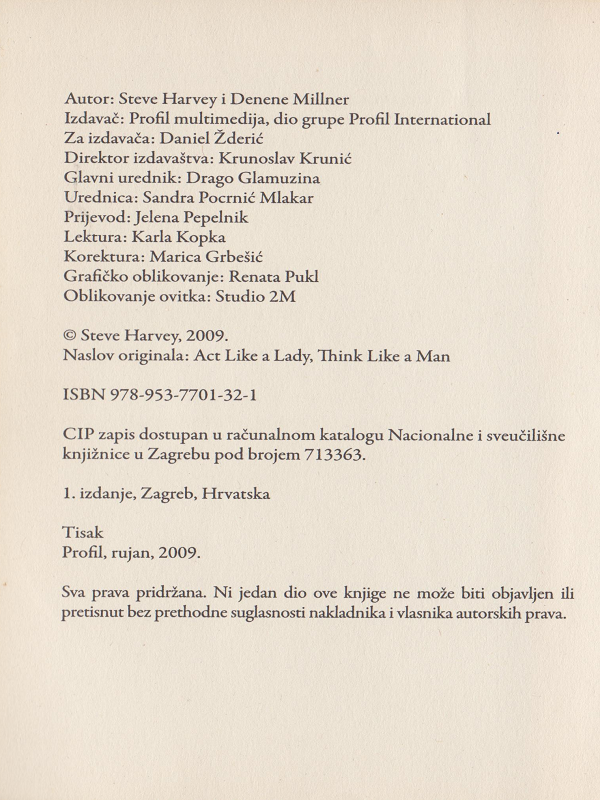 Autor: Steve Harvey i Denene Millner
Izdavač: Profil multimedija, dio grupe Profil International
Za izdavača: Daniel Žderić
Direktor izdavaštva: Krunoslav Krunić
Glavni urednik: Drago Glamuzina
Urednica: Sandra Pocrnić Mlakar
Prijevod: Jelena Pepelnik
Lektura: Karla Kopka
Korektura: Marica Grbešić
Grafičko oblikovanje: Renata Pukl
Oblikovanje ovitka: Studio 2M

© Steve Harvey, 2009.
Naslov originala: Act Like a Lady, Think Like a Man

ISBN 978-953-7701-32-1

CIP zapis dostupan u računalnom katalogu Nacionalne i sveučilišne knjižnice u Zagrebu pod brojem 713363.

1. izdanje, Zagreb, Hrvatska

Tisak
Profil, rujan, 2009.

Sva prava pridržana. Ni jedan dio ove knjige ne može biti objavljen ili pretisnut bez prethodne suglasnosti nakladnika i vlasnika autorskih prava.